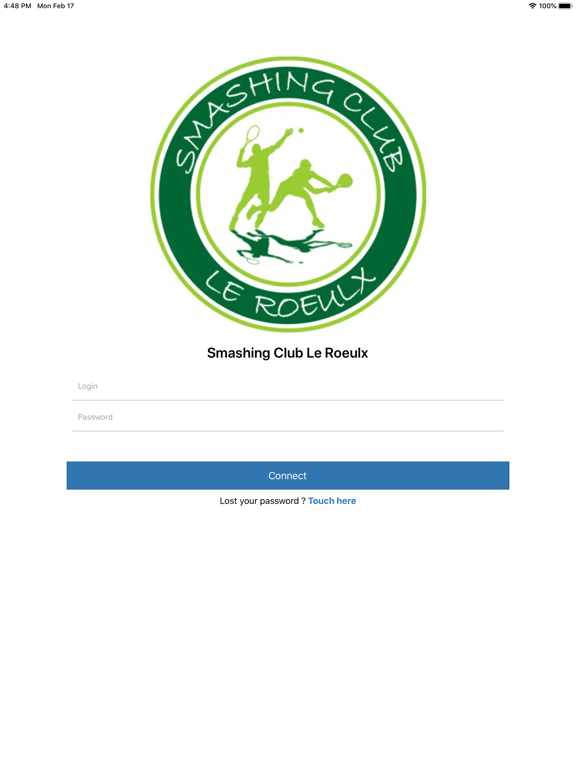 4:48 PM Mon Feb 17
100%

SMASHING CLUB
LE ROEULX

Smashing Club Le Roeulx

Login

Password

Connect

Lost your password ? Touch here